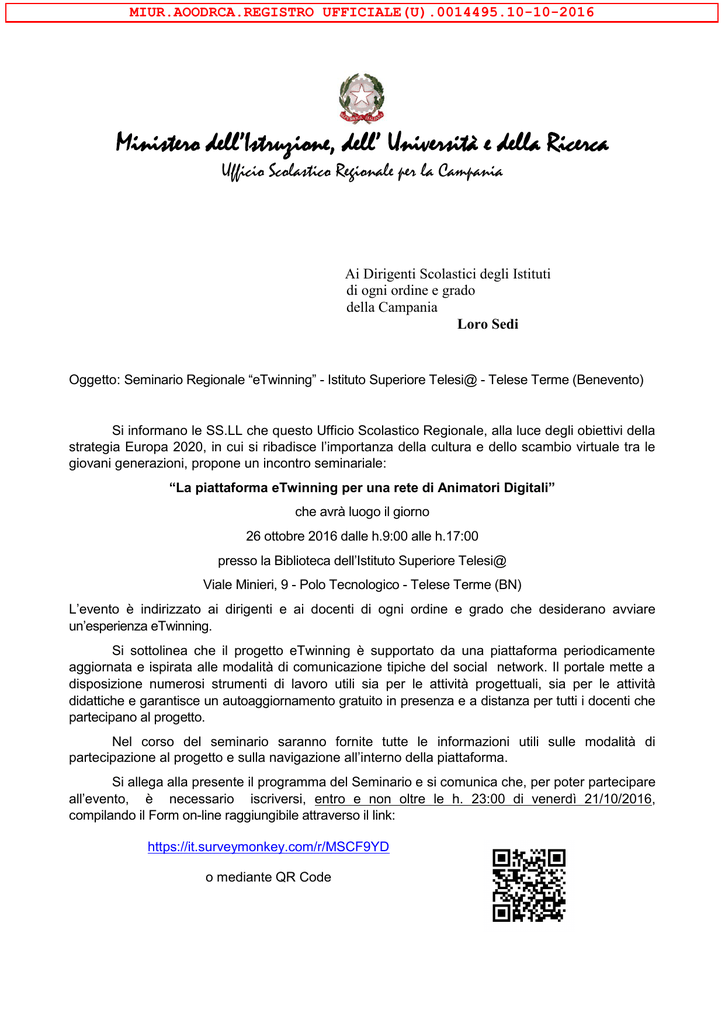 MIUR.AOODRCA.REGISTRO UFFICIALE(U).0014495.10-10-2016

Ministero dell'Istruzione, dell' Università e della Ricerca
Ufficio Scolastico Regionale per la Campania

Ai Dirigenti Scolastici degli Istituti
di ogni ordine e grado
della Campania
Loro Sedi

Oggetto: Seminario Regionale "eTwinning" - Istituto Superiore Telesi@ - Telese Terme (Benevento)

Si informano le SS.LL che questo Ufficio Scolastico Regionale, alla luce degli obiettivi della strategia Europa 2020, in cui si ribadisce l'importanza della cultura e dello scambio virtuale tra le giovani generazioni, propone un incontro seminariale:

"La piattaforma eTwinning per una rete di Animatori Digitali"

che avrà luogo il giorno

26 ottobre 2016 dalle h.9:00 alle h.17:00

presso la Biblioteca dell'Istituto Superiore Telesi@

Viale Minieri, 9 - Polo Tecnologico - Telese Terme (BN)

L'evento è indirizzato ai dirigenti e ai docenti di ogni ordine e grado che desiderano avviare un'esperienza eTwinning.

Si sottolinea che il progetto eTwinning è supportato da una piattaforma periodicamente aggiornata e ispirata alle modalità di comunicazione tipiche del social network. Il portale mette a disposizione numerosi strumenti di lavoro utili sia per le attività progettuali, sia per le attività didattiche e garantisce un autoaggiornamento gratuito in presenza e a distanza per tutti i docenti che partecipano al progetto.

Nel corso del seminario saranno fornite tutte le informazioni utili sulle modalità di partecipazione al progetto e sulla navigazione all'interno della piattaforma.

Si allega alla presente il programma del Seminario e si comunica che, per poter partecipare all'evento, è necessario iscriversi, entro e non oltre le h. 23:00 di venerdì 21/10/2016, compilando il Form on-line raggiungibile attraverso il link:

https://it.surveymonkey.com/r/MSCF9YD

o mediante QR Code